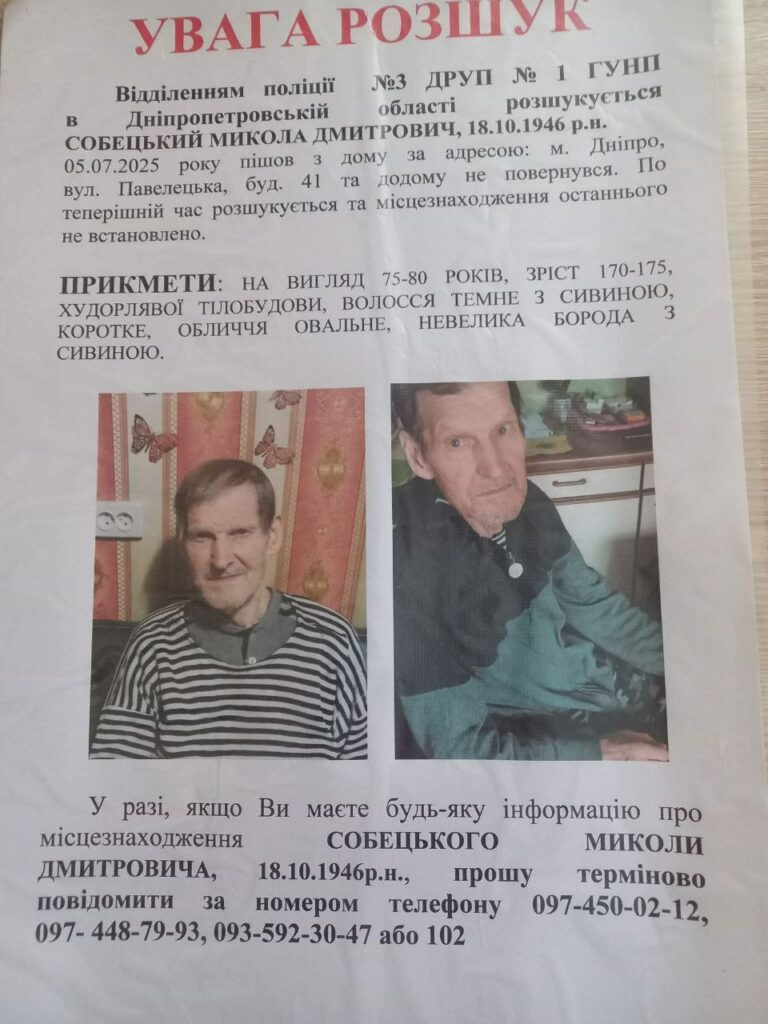 УВАГА РОЗШУК

Відділенням поліції №3 ДРУП № 1 ГУНП в Дніпропетровській області розшукується СОБЕЦЬКИЙ МИКОЛА ДМИТРОВИЧ, 18.10.1946 р.н. 05.07.2025 року пішов з дому за адресою: м. Дніпро, вул. Павелецька, буд. 41 та додому не повернувся. По теперішній час розшукується та місцезнаходження останнього не встановлено.

ПРИКМЕТИ: НА ВИГЛЯД 75-80 РОКІВ, ЗРІСТ 170-175, ХУДОРЛЯВОЇ ТІЛОБУДОВИ, ВОЛОССЯ ТЕМНЕ З СИВИНОЮ, КОРОТКЕ, ОБЛИЧЧЯ ОВАЛЬНЕ, НЕВЕЛИКА БОРОДА З СИВИНОЮ.

У разі, якщо Ви маєте будь-яку інформацію про місцезнаходження СОБЕЦЬКОГО МИКОЛИ ДМИТРОВИЧА, 18.10.1946р.н., прошу терміново повідомити за номером телефону 097-450-02-12, 097- 448-79-93, 093-592-30-47 або 102